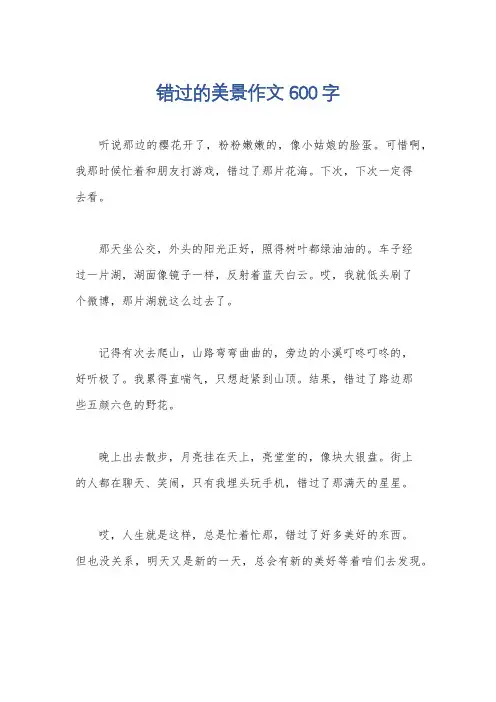 错过的美景作文 600 字

听说那边的樱花开了，粉粉嫩嫩的，像小姑娘的脸蛋。可惜啊，我那时候忙着和朋友打游戏，错过了那片花海。下次，下次一定得去看。

那天坐公交，外头的阳光正好，照得树叶都绿油油的。车子经过一片湖，湖面像镜子一样，反射着蓝天白云。哎，我就低头刷了个微博，那片湖就这么过去了。

记得有次去爬山，山路弯弯曲曲的，旁边的小溪叮咚叮咚的，好听极了。我累得直喘气，只想赶紧到山顶。结果，错过了路边那些五颜六色的野花。

晚上出去散步，月亮挂在天上，亮堂堂的，像块大银盘。街上的人都在聊天、笑闹，只有我埋头玩手机，错过了那满天的星星。

哎，人生就是这样，总是忙着忙那，错过了好多美好的东西。但也没关系，明天又是新的一天，总会有新的美好等着咱们去发现。